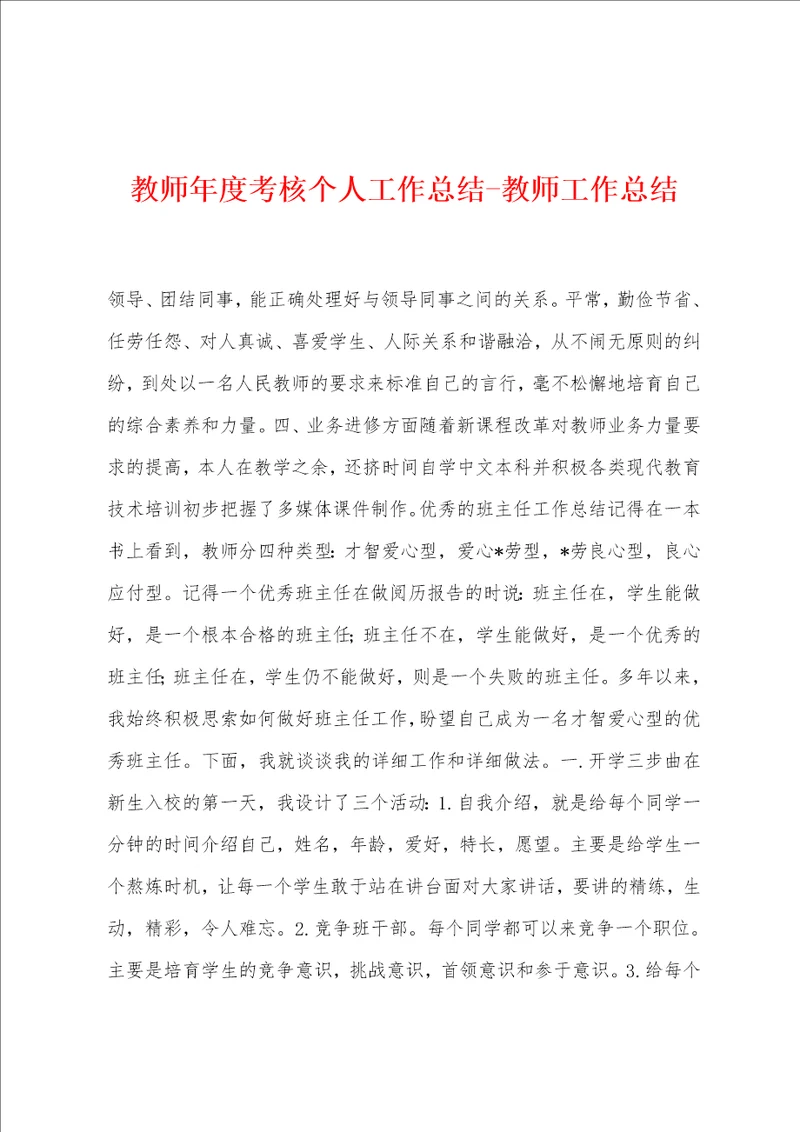 教师年度考核个人工作总结-教师工作总结

领导、团结同事，能正确处理好与领导同事之间的关系。平常，勤俭节省、任劳任怨、对人真诚、喜爱学生、人际关系和谐融洽，从不闹无原则的纠纷，到处以一名人民教师的要求来标准自己的言行，毫不松懈地培育自己的综合素养和力量。四、业务进修方面随着新课程改革对教师业务力量要求的提高，本人在教学之余，还挤时间自学中文本科并积极各类现代教育技术培训初步把握了多媒体课件制作。优秀的班主任工作总结记得在一本书上看到，教师分四种类型：才智爱心型，爱心*劳型，*劳良心型，良心应付型。记得一个优秀班主任在做阅历报告的时说：班主任在，学生能做好，是一个根本合格的班主任；班主任不在，学生能做好，是一个优秀的班主任；班主任在，学生仍不能做好，则是一个失败的班主任。多年以来，我始终积极思索如何做好班主任工作，盼望自己成为一名才智爱心型的优秀班主任。下面，我就谈谈我的详细工作和详细做法。一.开学三步曲在新生入校的第一天，我设计了三个活动：1.自我介绍，就是给每个同学一分钟的时间介绍自己，姓名，年龄，爱好，特长，愿望。主要是给学生一个熬炼时机，让每一个学生敢于站在讲台面对大家讲话，要讲的精练，生动，精彩，令人难忘。2.竞争班干部。每个同学都可以来竞争一个职位。主要是培育学生的竞争意识，挑战意识，首领意识和参于意识。3.给每个